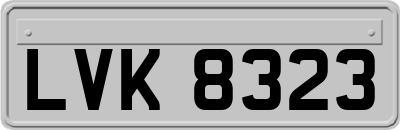 LVK 8323